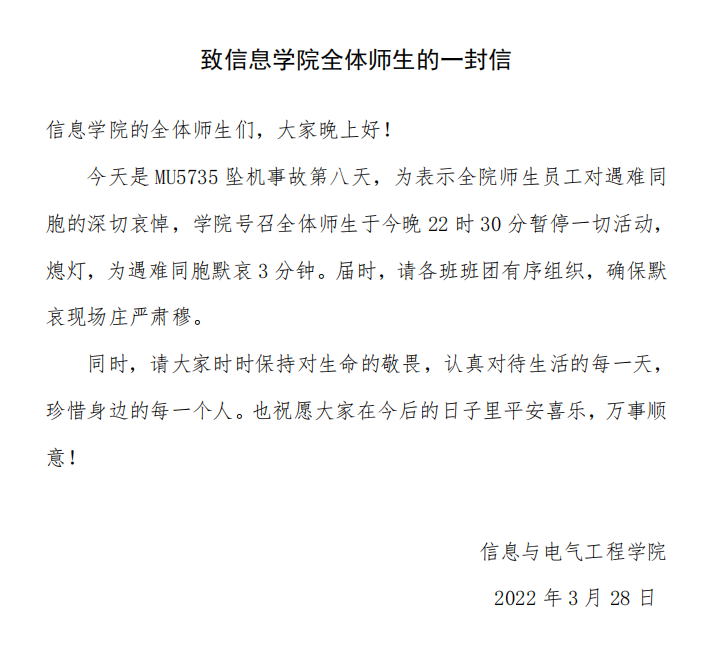 致信息学院全体师生的一封信

信息学院的全体师生们，大家晚上好！

今天是 MU5735 坠机事故第八天，为表示全院师生员工对遇难同胞的深切哀悼，学院号召全体师生于今晚 22 时 30 分暂停一切活动，熄灯，为遇难同胞默哀 3 分钟。届时，请各班班团有序组织，确保默哀现场庄严肃穆。

同时，请大家时时保持对生命的敬畏，认真对待生活的每一天，珍惜身边的每一个人。也祝愿大家在今后的日子里平安喜乐，万事顺意！

信息与电气工程学院

2022 年 3 月 28 日